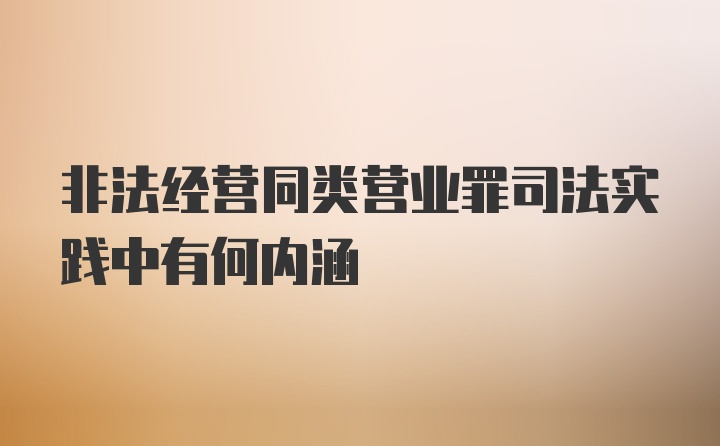 非法经营同类营业罪司法实践中有何内涵